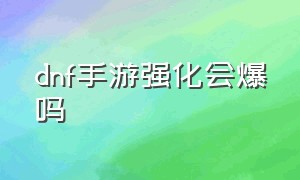 dnf手游强化会爆吗